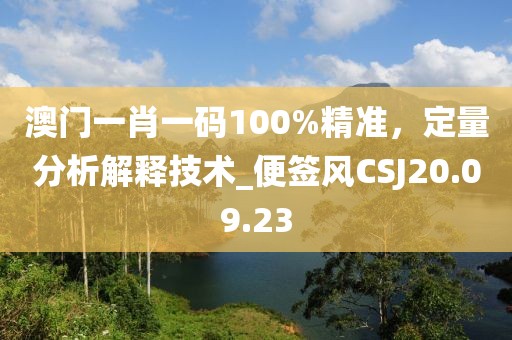 澳门一肖一码100%精准，定量分析解释技术_便签风CSJ20.09.23